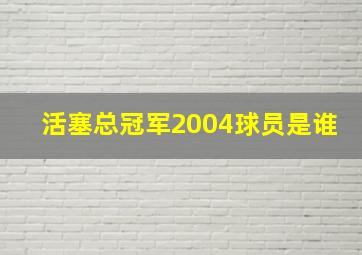 活塞总冠军2004球员是谁